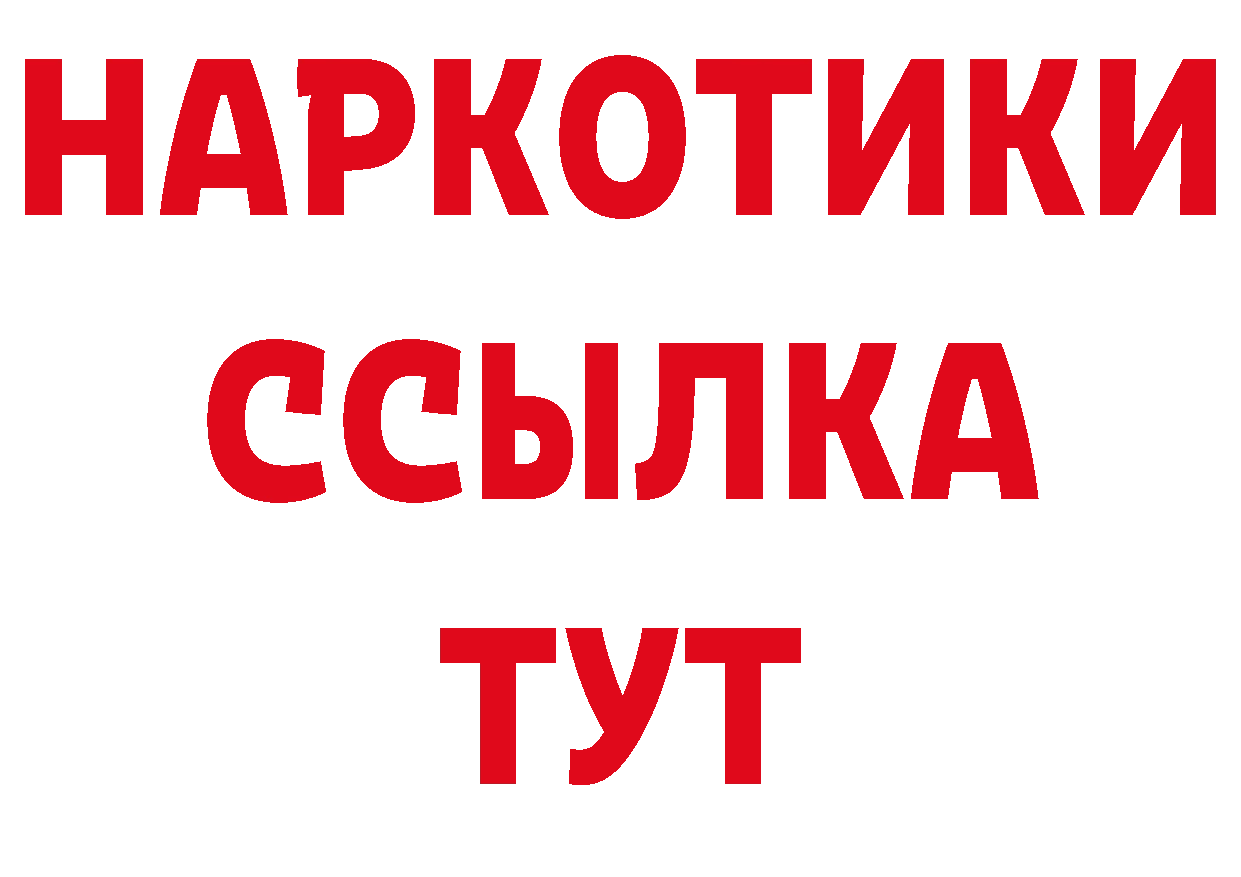 НАРКОТИКИ ССЫЛКА ТУТ